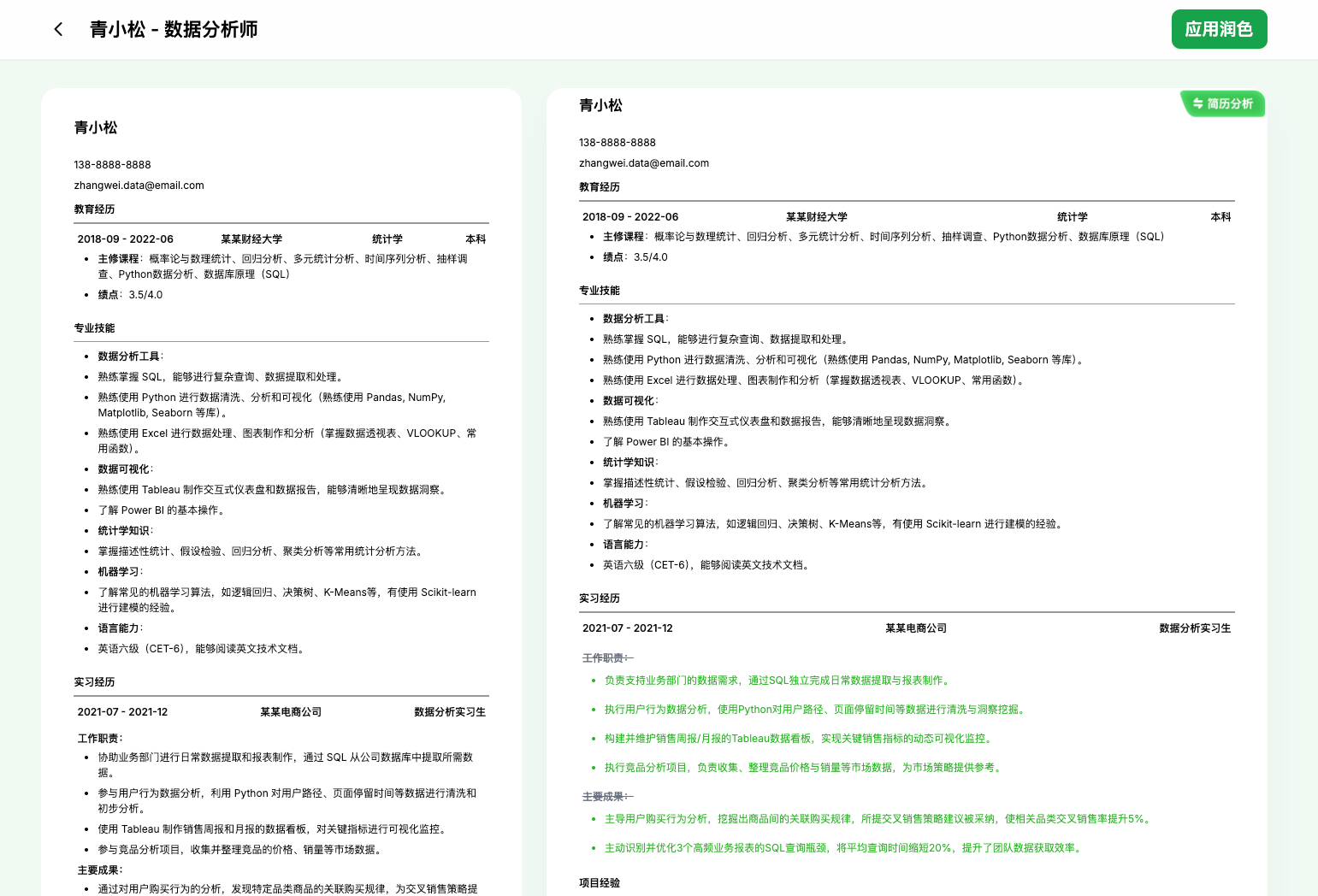 青小松 - 数据分析师

应用润色

青小松

138-8888-8888
zhangwei.data@email.com

教育经历

2018-09 - 2022-06 某某财经大学 统计学 本科

- 主修课程：概率论与数理统计、回归分析、多元统计分析、时间序列分析、抽样调查、Python数据分析、数据库原理（SQL）
- 绩点：3.5/4.0

专业技能

- 数据分析工具：
- 熟练掌握 SQL，能够进行复杂查询、数据提取和处理。
- 熟练使用 Python 进行数据清洗、分析和可视化（熟练使用 Pandas, NumPy, Matplotlib, Seaborn 等库）。
- 熟练使用 Excel 进行数据处理、图表制作和分析（掌握数据透视表、VLOOKUP、常用函数）。
- 数据可视化：
- 熟练使用 Tableau 制作交互式仪表盘和数据报告，能够清晰地呈现数据洞察。
- 了解 Power BI 的基本操作。
- 统计学知识：
- 掌握描述性统计、假设检验、回归分析、聚类分析等常用统计分析方法。
- 机器学习：
- 了解常见的机器学习算法，如逻辑回归、决策树、K-Means等，有使用 Scikit-learn 进行建模的经验。
- 语言能力：
- 英语六级（CET-6），能够阅读英文技术文档。

实习经历

2021-07 - 2021-12 某某电商公司 数据分析实习生

工作职责：
- 协助业务部门进行日常数据提取和报表制作，通过 SQL 从公司数据库中提取所需数据。
- 参与用户行为数据分析，利用 Python 对用户路径、页面停留时间等数据进行清洗和初步分析。
- 使用 Tableau 制作销售周报和月报的数据看板，对关键指标进行可视化监控。
- 参与竞品分析项目，收集并整理竞品的价格、销量等市场数据。

主要成果：
- 通过对用户购买行为的分析，发现特定品类商品的关联购买规律，为交叉销售策略提

青小松

简历分析

138-8888-8888
zhangwei.data@email.com

教育经历

2018-09 - 2022-06 某某财经大学 统计学 本科

- 主修课程：概率论与数理统计、回归分析、多元统计分析、时间序列分析、抽样调查、Python数据分析、数据库原理（SQL）
- 绩点：3.5/4.0

专业技能

- 数据分析工具：
- 熟练掌握 SQL，能够进行复杂查询、数据提取和处理。
- 熟练使用 Python 进行数据清洗、分析和可视化（熟练使用 Pandas, NumPy, Matplotlib, Seaborn 等库）。
- 熟练使用 Excel 进行数据处理、图表制作和分析（掌握数据透视表、VLOOKUP、常用函数）。
- 数据可视化：
- 熟练使用 Tableau 制作交互式仪表盘和数据报告，能够清晰地呈现数据洞察。
- 了解 Power BI 的基本操作。
- 统计学知识：
- 掌握描述性统计、假设检验、回归分析、聚类分析等常用统计分析方法。
- 机器学习：
- 了解常见的机器学习算法，如逻辑回归、决策树、K-Means等，有使用 Scikit-learn 进行建模的经验。
- 语言能力：
- 英语六级（CET-6），能够阅读英文技术文档。

实习经历

2021-07 - 2021-12 某某电商公司 数据分析实习生

工作职责：
- 负责支持业务部门的数据需求，通过SQL独立完成日常数据提取与报表制作。
- 执行用户行为数据分析，使用Python对用户路径、页面停留时间等数据进行清洗与洞察挖掘。
- 构建并维护销售周报/月报的Tableau数据看板，实现关键销售指标的动态可视化监控。
- 执行竞品分析项目，负责收集、整理竞品价格与销量等市场数据，为市场策略提供参考。

主要成果：
- 主导用户购买行为分析，挖掘出商品间的关联购买规律，所提交叉销售策略建议被采纳，使相关品类交叉销售率提升5%。
- 主动识别并优化3个高频业务报表的SQL查询瓶颈，将平均查询时间缩短20%，提升了团队数据获取效率。

项目经验